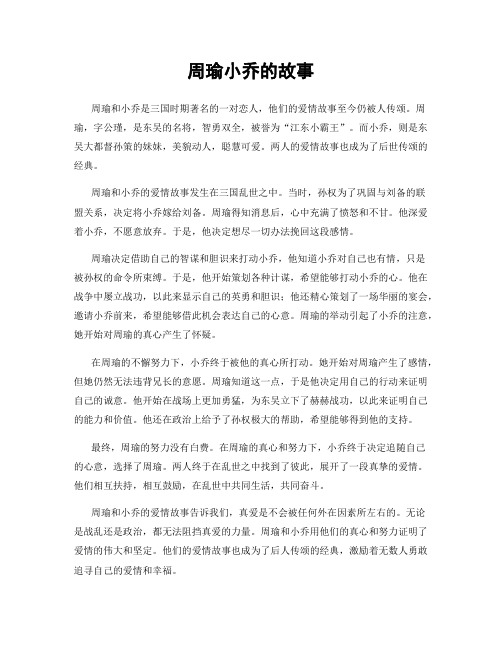 周瑜小乔的故事

周瑜和小乔是三国时期著名的一对恋人，他们的爱情故事至今仍被人传颂。周瑜，字公瑾，是东吴的名将，智勇双全，被誉为“江东小霸王”。而小乔，则是东吴大都督孙策的妹妹，美貌动人，聪慧可爱。两人的爱情故事也成为了后世传颂的经典。

周瑜和小乔的爱情故事发生在三国乱世之中。当时，孙权为了巩固与刘备的联盟关系，决定将小乔嫁给刘备。周瑜得知消息后，心中充满了愤怒和不甘。他深爱着小乔，不愿意放弃。于是，他决定想尽一切办法挽回这段感情。

周瑜决定借助自己的智谋和胆识来打动小乔，他知道小乔对自己也有情，只是被孙权的命令所束缚。于是，他开始策划各种计谋，希望能够打动小乔的心。他在战争中屡立战功，以此来显示自己的英勇和胆识；他还精心策划了一场华丽的宴会，邀请小乔前来，希望能够借此机会表达自己的心意。周瑜的举动引起了小乔的注意，她开始对周瑜的真心产生了怀疑。

在周瑜的不懈努力下，小乔终于被他的真心所打动。她开始对周瑜产生了感情，但她仍然无法违背兄长的意愿。周瑜知道这一点，于是他决定用自己的行动来证明自己的诚意。他开始在战场上更加勇猛，为东吴立下了赫赫战功，以此来证明自己的能力和价值。他还在政治上给予了孙权极大的帮助，希望能够得到他的支持。

最终，周瑜的努力没有白费。在周瑜的真心和努力下，小乔终于决定追随自己的心意，选择了周瑜。两人终于在乱世之中找到了彼此，展开了一段真挚的爱情。他们相互扶持，相互鼓励，在乱世中共同生活，共同奋斗。

周瑜和小乔的爱情故事告诉我们，真爱是不会被任何外在因素所左右的。无论是战乱还是政治，都无法阻挡真爱的力量。周瑜和小乔用他们的真心和努力证明了爱情的伟大和坚定。他们的爱情故事也成为了后人传颂的经典，激励着无数人勇敢追寻自己的爱情和幸福。